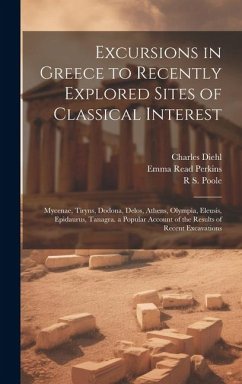 Excursions in Greece to Recently Explored Sites of Classical Interest

Charles Diehl
Emma Read Perkins
R S. Poole

Mycenae, Tiryns, Dodona, Delos, Athens, Olympia, Eleusis, Epidaurus, Tanagra. a Popular Account of the Results of Recent Excavations